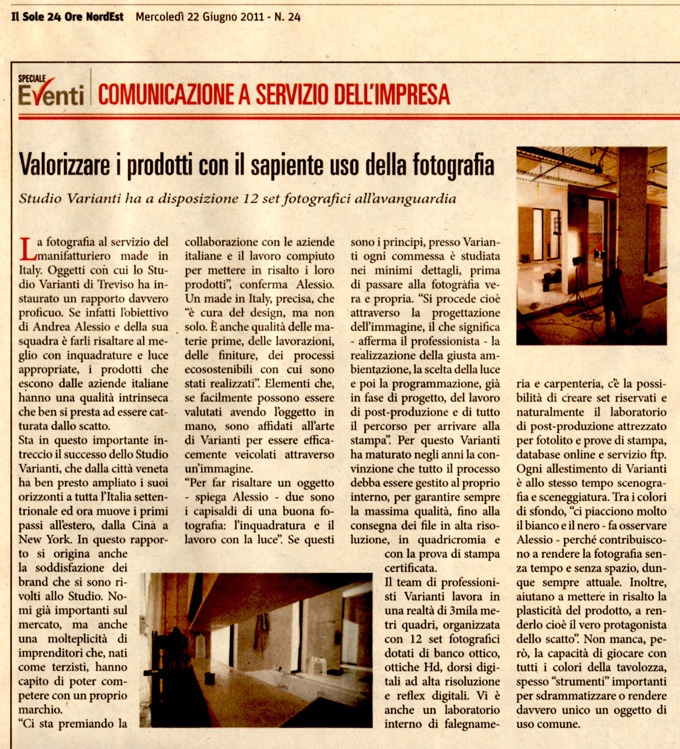 Il Sole 24 Ore NordEst Mercoledì 22 Giugno 2011 - N. 24

SPECIALE Eventi COMUNICAZIONE A SERVIZIO DELL'IMPRESA

Valorizzare i prodotti con il sapiente uso della fotografia

Studio Varianti ha a disposizione 12 set fotografici all'avanguardia

La fotografia al servizio del manifatturiero made in Italy. Oggetti con cui lo Studio Varianti di Treviso ha instaurato un rapporto davvero proficuo. Se infatti l'obiettivo di Andrea Alessio e della sua squadra è farli risaltare al meglio con inquadrature e luce appropriate, i prodotti che escono dalle aziende italiane hanno una qualità intrinseca che ben si presta ad essere catturata dallo scatto.
Sta in questo importante intreccio il successo dello Studio Varianti, che dalla città veneta ha ben presto ampliato i suoi orizzonti a tutta l'Italia settentrionale ed ora muove i primi passi all'estero, dalla Cina a New York. In questo rapporto si origina anche la soddisfazione dei brand che si sono rivolti allo Studio. Nomi già importanti sul mercato, ma anche una molteplicità di imprenditori che, nati come terzisti, hanno capito di poter competere con un proprio marchio.
"Ci sta premiando la collaborazione con le aziende italiane e il lavoro compiuto per mettere in risalto i loro prodotti", conferma Alessio. Un made in Italy, precisa, che "è cura del design, ma non solo. È anche qualità delle materie prime, delle lavorazioni, delle finiture, dei processi ecosostenibili con cui sono stati realizzati". Elementi che, se facilmente possono essere valutati avendo l'oggetto in mano, sono affidati all'arte di Varianti per essere efficacemente veicolati attraverso un'immagine.
"Per far risaltare un oggetto - spiega Alessio - due sono i capisaldi di una buona fotografia: l'inquadratura e il lavoro con la luce". Se questi sono i principi, presso Varianti ogni commessa è studiata nei minimi dettagli, prima di passare alla fotografia vera e propria. "Si procede cioè attraverso la progettazione dell'immagine, il che significa - afferma il professionista - la realizzazione della giusta ambientazione, la scelta della luce e poi la programmazione, già in fase di progetto, del lavoro di post-produzione e di tutto il percorso per arrivare alla stampa". Per questo Varianti ha maturato negli anni la convinzione che tutto il processo debba essere gestito al proprio interno, per garantire sempre la massima qualità, fino alla consegna dei file in alta risoluzione, in quadricromia e con la prova di stampa certificata.
Il team di professionisti Varianti lavora in una realtà di 3mila metri quadri, organizzata con 12 set fotografici dotati di banco ottico, ottiche Hd, dorsi digitali ad alta risoluzione e reflex digitali. Vi è anche un laboratorio interno di falegnameria e carpenteria, c'è la possibilità di creare set riservati e naturalmente il laboratorio di post-produzione attrezzato per fotolito e prove di stampa, database online e servizio ftp. Ogni allestimento di Varianti è allo stesso tempo scenografia e sceneggiatura. Tra i colori di sfondo, "ci piacciono molto il bianco e il nero - fa osservare Alessio - perché contribuiscono a rendere la fotografia senza tempo e senza spazio, dunque sempre attuale. Inoltre, aiutano a mettere in risalto la plasticità del prodotto, a renderlo cioè il vero protagonista dello scatto". Non manca, però, la capacità di giocare con tutti i colori della tavolozza, spesso "strumenti" importanti per sdrammatizzare o rendere davvero unico un oggetto di uso comune.